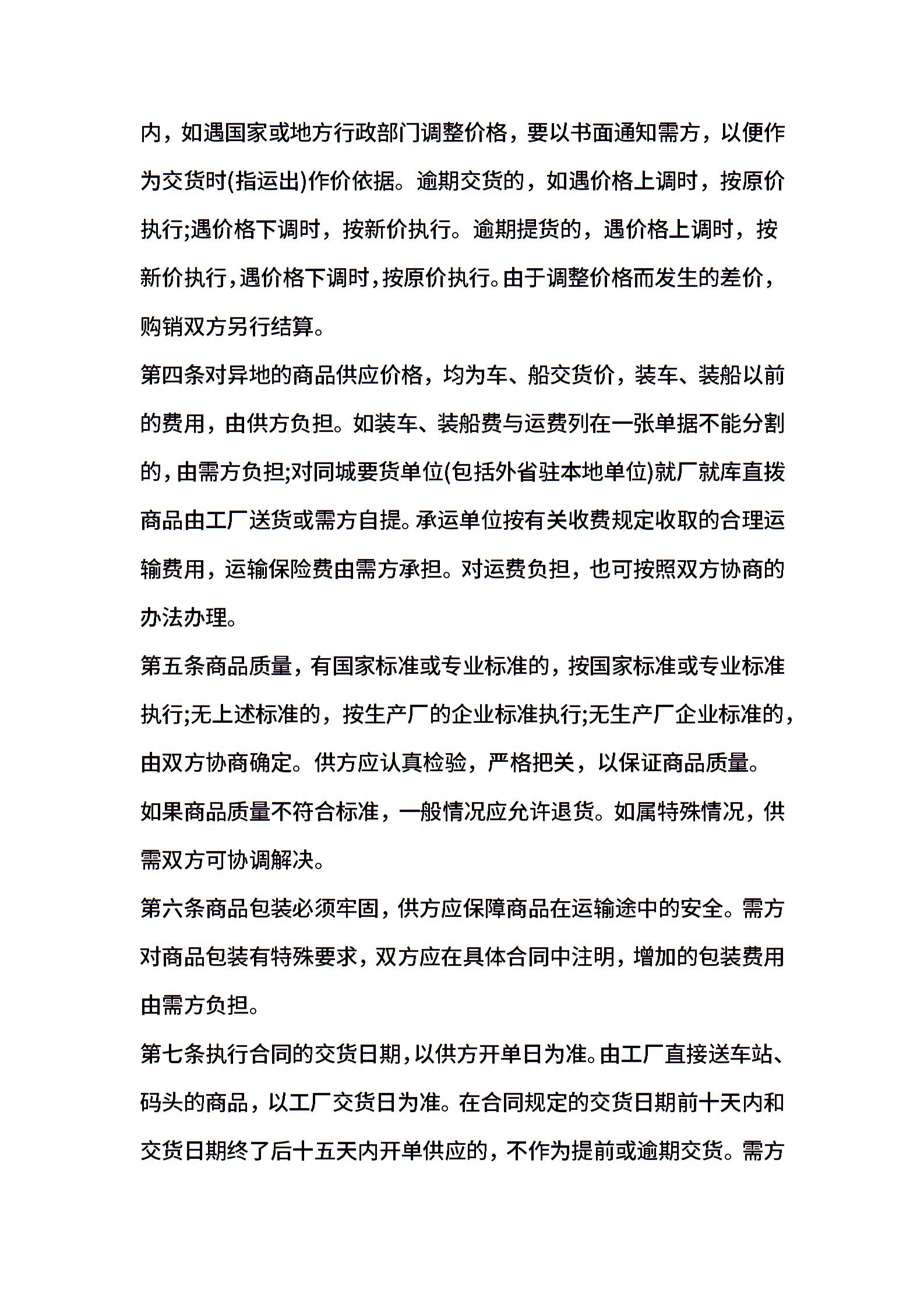 内，如遇国家或地方行政部门调整价格，要以书面通知需方，以便作为交货时(指运出)作价依据。逾期交货的，如遇价格上调时，按原价执行;遇价格下调时，按新价执行。逾期提货的，遇价格上调时，按新价执行，遇价格下调时，按原价执行。由于调整价格而发生的差价，购销双方另行结算。

第四条对异地的商品供应价格，均为车、船交货价，装车、装船以前的费用，由供方负担。如装车、装船费与运费列在一张单据不能分割的，由需方负担;对同城要货单位(包括外省驻本地单位)就厂就库直拨商品由工厂送货或需方自提。承运单位按有关收费规定收取的合理运输费用，运输保险费由需方承担。对运费负担，也可按照双方协商的办法办理。

第五条商品质量，有国家标准或专业标准的，按国家标准或专业标准执行;无上述标准的，按生产厂的企业标准执行;无生产厂企业标准的，由双方协商确定。供方应认真检验，严格把关，以保证商品质量。

如果商品质量不符合标准，一般情况应允许退货。如属特殊情况，供需双方可协调解决。

第六条商品包装必须牢固，供方应保障商品在运输途中的安全。需方对商品包装有特殊要求，双方应在具体合同中注明，增加的包装费用由需方负担。

第七条执行合同的交货日期，以供方开单日为准。由工厂直接送车站、码头的商品，以工厂交货日为准。在合同规定的交货日期前十天内和交货日期终了后十五天内开单供应的，不作为提前或逾期交货。需方